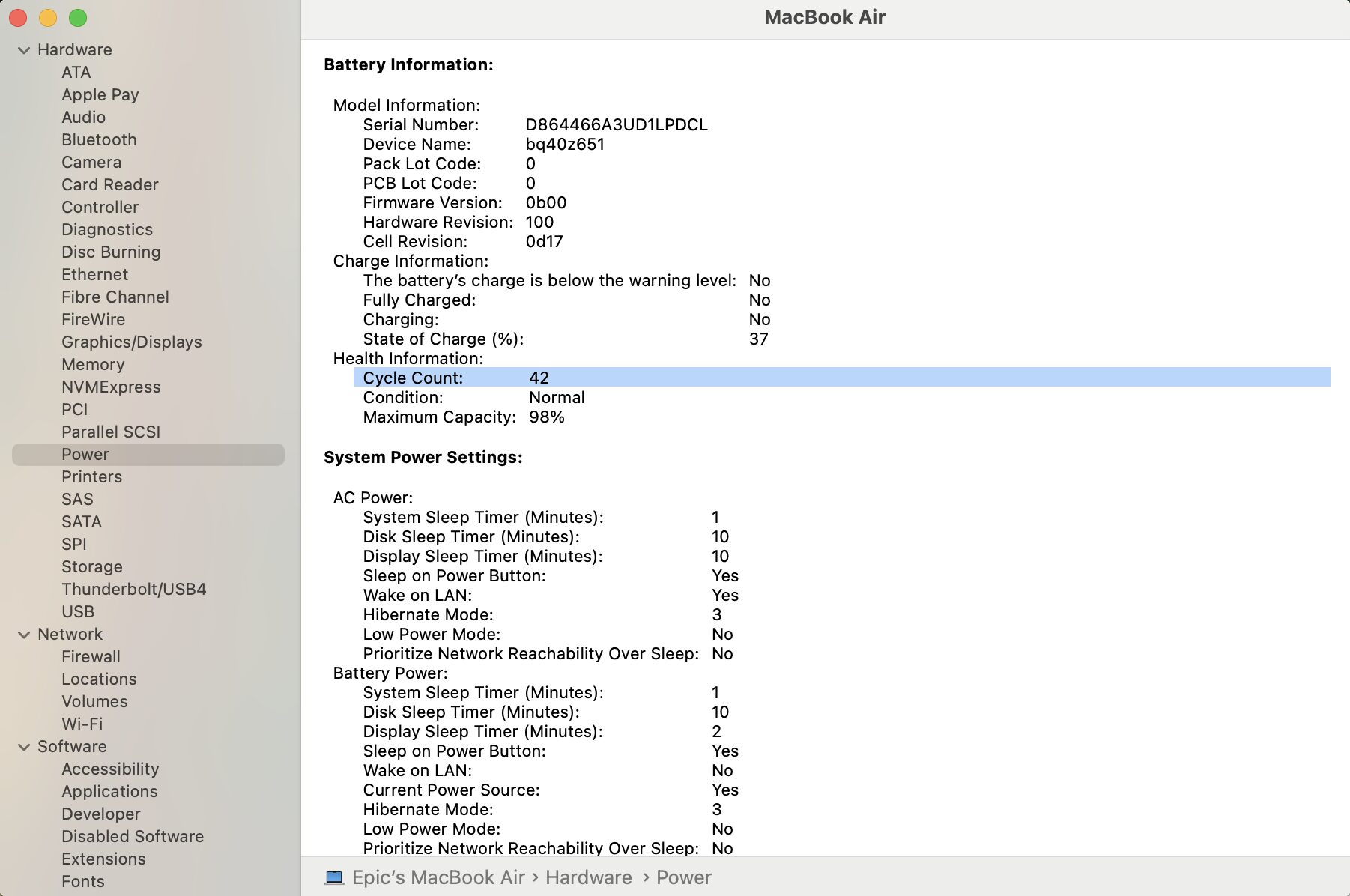 Hardware
ATA
Apple Pay
Audio
Bluetooth
Camera
Card Reader
Controller
Diagnostics
Disc Burning
Ethernet
Fibre Channel
FireWire
Graphics/Displays
Memory
NVMExpress
PCI
Parallel SCSI
Power
Printers
SAS
SATA
SPI
Storage
Thunderbolt/USB4
USB
Network
Firewall
Locations
Volumes
Wi-Fi
Software
Accessibility
Applications
Developer
Disabled Software
Extensions
Fonts

MacBook Air

Battery Information:

Model Information:
Serial Number: D864466A3UD1LPDCL
Device Name: bq40z651
Pack Lot Code: 0
PCB Lot Code: 0
Firmware Version: 0b00
Hardware Revision: 100
Cell Revision: 0d17
Charge Information:
The battery's charge is below the warning level: No
Fully Charged: No
Charging: No
State of Charge (%): 37
Health Information:
Cycle Count: 42
Condition: Normal
Maximum Capacity: 98%

System Power Settings:

AC Power:
System Sleep Timer (Minutes): 1
Disk Sleep Timer (Minutes): 10
Display Sleep Timer (Minutes): 10
Sleep on Power Button: Yes
Wake on LAN: Yes
Hibernate Mode: 3
Low Power Mode: No
Prioritize Network Reachability Over Sleep: No
Battery Power:
System Sleep Timer (Minutes): 1
Disk Sleep Timer (Minutes): 10
Display Sleep Timer (Minutes): 2
Sleep on Power Button: Yes
Wake on LAN: No
Current Power Source: Yes
Hibernate Mode: 3
Low Power Mode: No
Prioritize Network Reachability Over Sleep: No

Epic's MacBook Air › Hardware › Power